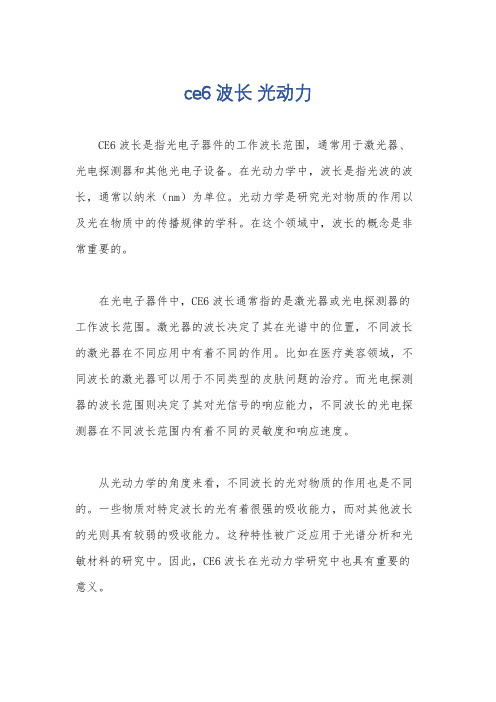 ce6 波长 光动力

CE6 波长是指光电子器件的工作波长范围，通常用于激光器、光电探测器和其他光电子设备。在光动力学中，波长是指光波的波长，通常以纳米（nm）为单位。光动力学是研究光对物质的作用以及光在物质中的传播规律的学科。在这个领域中，波长的概念是非常重要的。

在光电子器件中，CE6 波长通常指的是激光器或光电探测器的工作波长范围。激光器的波长决定了其在光谱中的位置，不同波长的激光器在不同应用中有着不同的作用。比如在医疗美容领域，不同波长的激光器可以用于不同类型的皮肤问题的治疗。而光电探测器的波长范围则决定了其对光信号的响应能力，不同波长的光电探测器在不同波长范围内有着不同的灵敏度和响应速度。

从光动力学的角度来看，不同波长的光对物质的作用也是不同的。一些物质对特定波长的光有着很强的吸收能力，而对其他波长的光则具有较弱的吸收能力。这种特性被广泛应用于光谱分析和光敏材料的研究中。因此，CE6 波长在光动力学研究中也具有重要的意义。